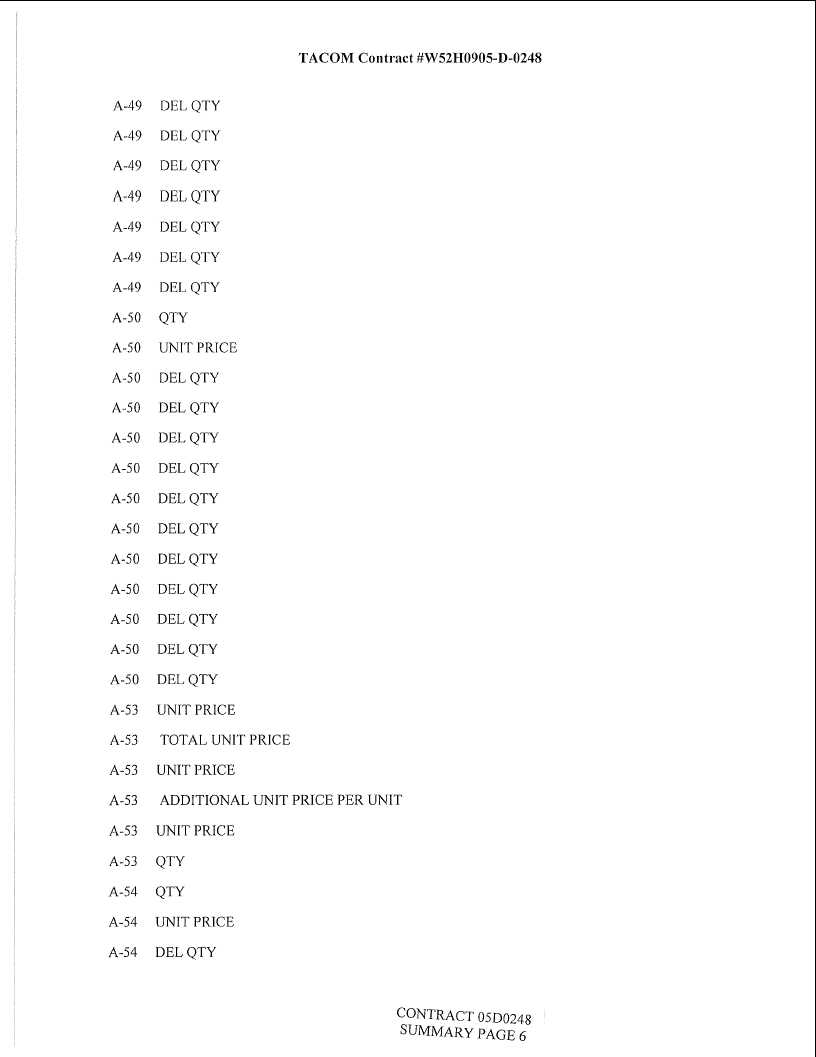 TACOM Contract #W52H0905-D-0248

A-49 DEL QTY
A-49 DEL QTY
A-49 DEL QTY
A-49 DEL QTY
A-49 DEL QTY
A-49 DEL QTY
A-49 DEL QTY
A-50 QTY
A-50 UNIT PRICE
A-50 DEL QTY
A-50 DEL QTY
A-50 DEL QTY
A-50 DEL QTY
A-50 DEL QTY
A-50 DEL QTY
A-50 DEL QTY
A-50 DEL QTY
A-50 DEL QTY
A-50 DEL QTY
A-50 DEL QTY
A-53 UNIT PRICE
A-53 TOTAL UNIT PRICE
A-53 UNIT PRICE
A-53 ADDITIONAL UNIT PRICE PER UNIT
A-53 UNIT PRICE
A-53 QTY
A-54 QTY
A-54 UNIT PRICE
A-54 DEL QTY

CONTRACT 05D0248
SUMMARY PAGE 6